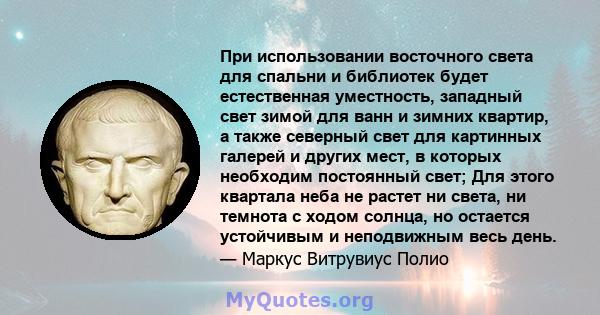 При использовании восточного света для спальни и библиотек будет естественная уместность, западный свет зимой для ванн и зимних квартир, а также северный свет для картинных галерей и других мест, в которых необходим постоянный свет; Для этого квартала неба не растет ни света, ни темнота с ходом солнца, но остается устойчивым и неподвижным весь день.
— Маркус Витрувиус Полио

MyQuotes.org